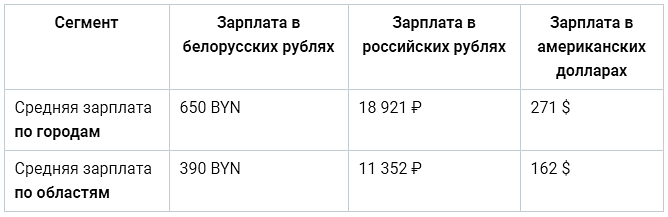 | Сегмент | Зарплата в белорусских рублях | Зарплата в российских рублях | Зарплата в американских долларах |
|---|---|---|---|
| Средняя зарплата **по городам** | 650 BYN | 18 921 ₽ | 271 $ |
| Средняя зарплата **по областям** | 390 BYN | 11 352 ₽ | 162 $ |